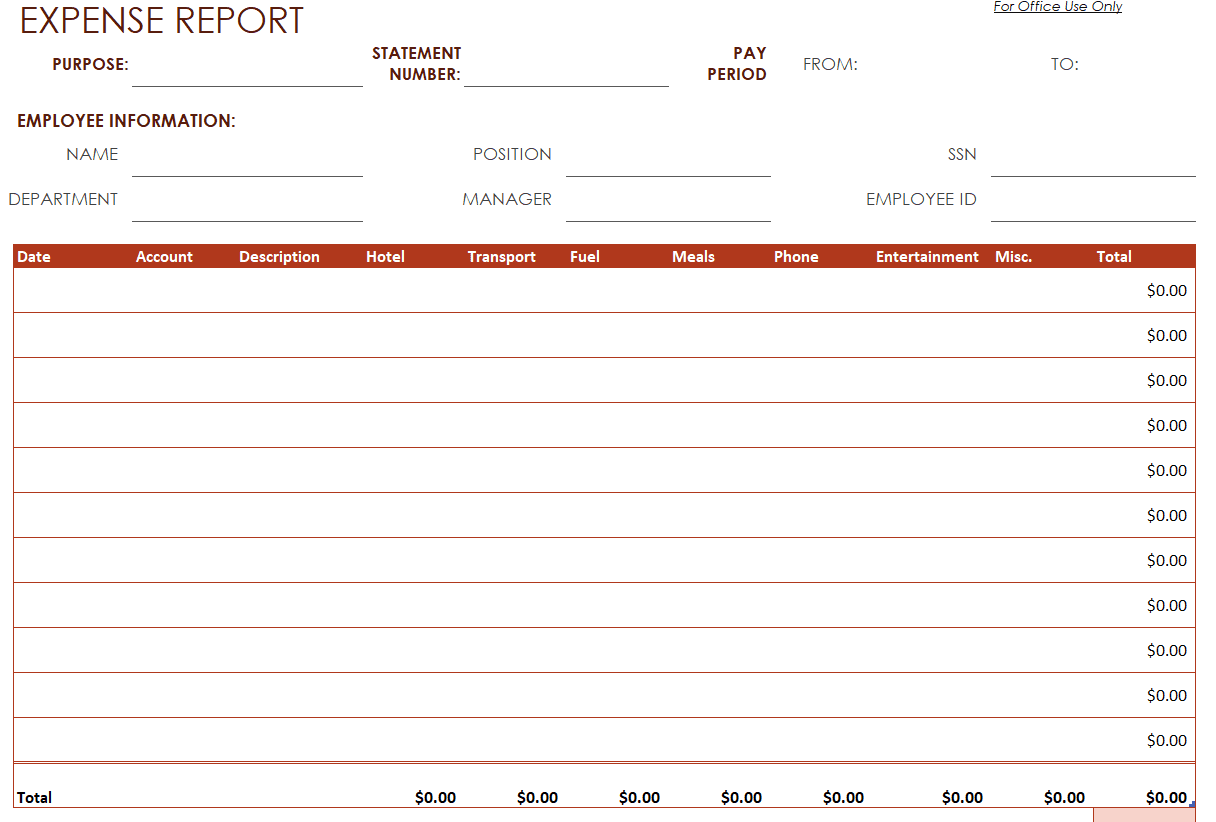 EXPENSE REPORT

For Office Use Only

PURPOSE:

STATEMENT NUMBER:

PAY PERIOD

FROM:

TO:

EMPLOYEE INFORMATION:

NAME

POSITION

SSN

DEPARTMENT

MANAGER

EMPLOYEE ID

| Date | Account | Description | Hotel | Transport | Fuel | Meals | Phone | Entertainment | Misc. | Total |
|---|---|---|---|---|---|---|---|---|---|---|
| | | | | | | | | | | $0.00 |
| | | | | | | | | | | $0.00 |
| | | | | | | | | | | $0.00 |
| | | | | | | | | | | $0.00 |
| | | | | | | | | | | $0.00 |
| | | | | | | | | | | $0.00 |
| | | | | | | | | | | $0.00 |
| | | | | | | | | | | $0.00 |
| | | | | | | | | | | $0.00 |
| | | | | | | | | | | $0.00 |
| | | | | | | | | | | $0.00 |
| Total | | | $0.00 | $0.00 | $0.00 | $0.00 | $0.00 | $0.00 | $0.00 | $0.00 |